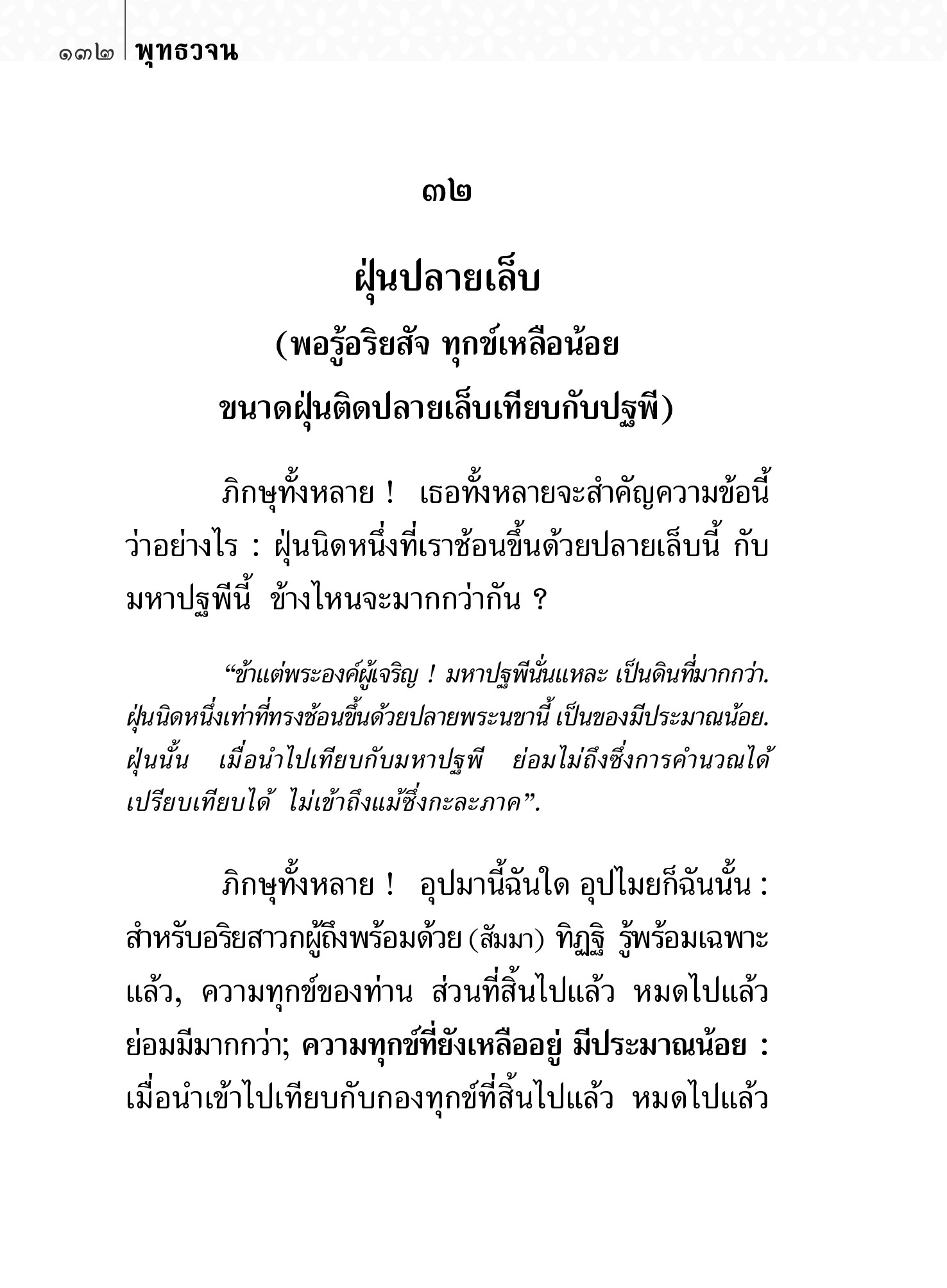 ๑๓๒ พุทธวจน

๓๒

ฝุ่นปลายเล็บ
(พอรู้อริยสัจ ทุกข์เหลือน้อย
ขนาดฝุ่นติดปลายเล็บเทียบกับปฐพี)

ภิกษุทั้งหลาย ! เธอทั้งหลายจะสำคัญความข้อนี้ว่าอย่างไร : ฝุ่นนิดหนึ่งที่เราช้อนขึ้นด้วยปลายเล็บนี้ กับมหาปฐพีนี้ ข้างไหนจะมากกว่ากัน ?

“ข้าแต่พระองค์ผู้เจริญ ! มหาปฐพีนั่นแหละ เป็นดินที่มากกว่า. ฝุ่นนิดหนึ่งเท่าที่ทรงช้อนขึ้นด้วยปลายพระนขานี้ เป็นของมีประมาณน้อย. ฝุ่นนั้น เมื่อนำไปเทียบกับมหาปฐพี ย่อมไม่ถึงซึ่งการคำนวณได้ เปรียบเทียบได้ ไม่เข้าถึงแม้ซึ่งกะละภาค”.

ภิกษุทั้งหลาย ! อุปมานี้ฉันใด อุปไมยก็ฉันนั้น : สำหรับอริยสาวกผู้ถึงพร้อมด้วย (สัมมา) ทิฏฐิ รู้พร้อมเฉพาะแล้ว, ความทุกข์ของท่าน ส่วนที่สิ้นไปแล้ว หมดไปแล้ว ย่อมมีมากกว่า; ความทุกข์ที่ยังเหลืออยู่ มีประมาณน้อย : เมื่อนำเข้าไปเทียบกับกองทุกข์ที่สิ้นไปแล้ว หมดไปแล้ว